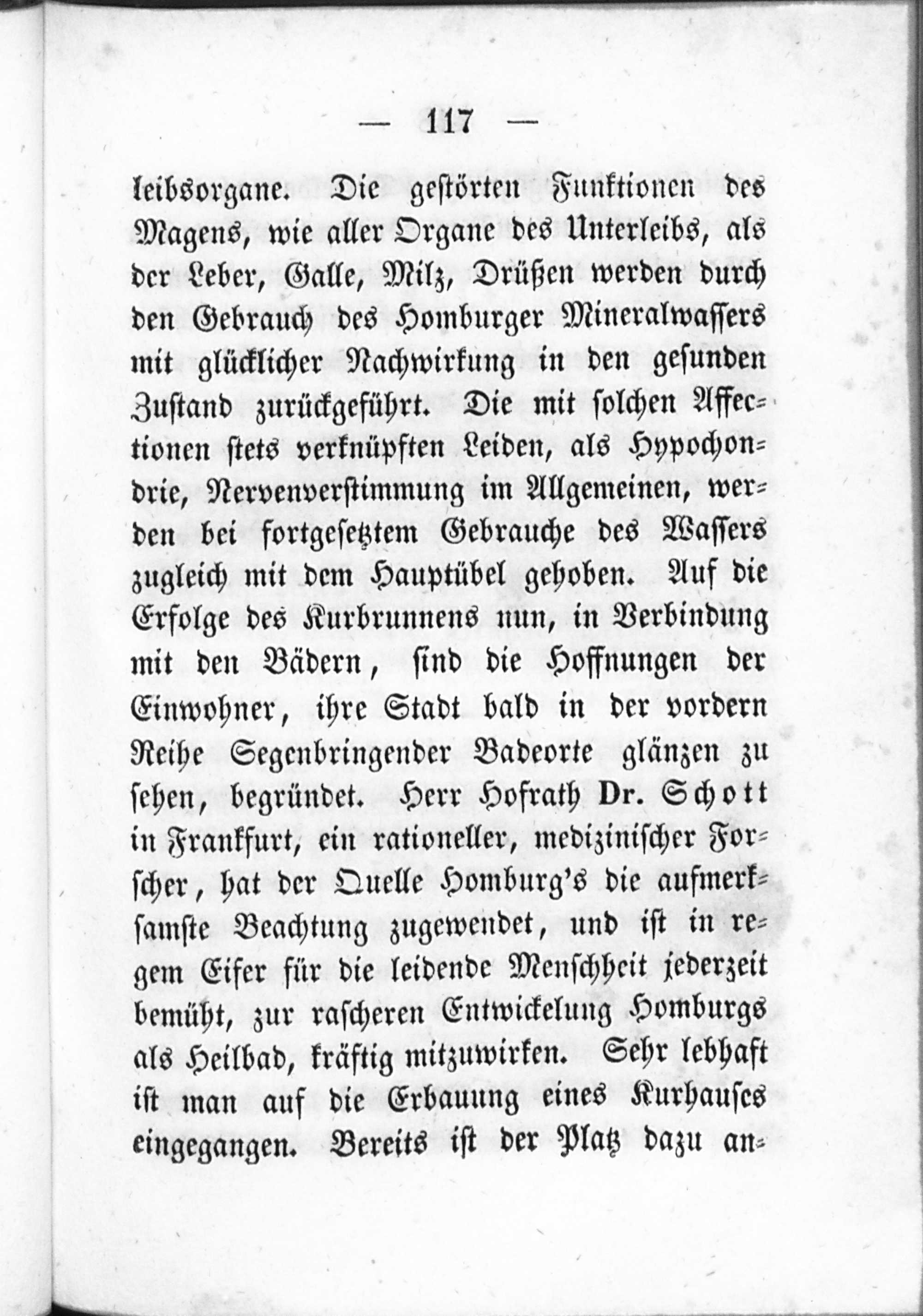 — 117 —

leibsorgane. Die gestörten Funktionen des Magens, wie aller Organe des Unterleibs, als der Leber, Galle, Milz, Drüßen werden durch den Gebrauch des Homburger Mineralwassers mit glücklicher Nachwirkung in den gesunden Zustand zurückgeführt. Die mit solchen Affectionen stets verknüpften Leiden, als Hypochondrie, Nervenverstimmung im Allgemeinen, werden bei fortgesetztem Gebrauche des Wassers zugleich mit dem Hauptübel gehoben. Auf die Erfolge des Kurbrunnens nun, in Verbindung mit den Bädern, sind die Hoffnungen der Einwohner, ihre Stadt bald in der vordern Reihe Segenbringender Badeorte glänzen zu sehen, begründet. Herr Hofrath Dr. Schott in Frankfurt, ein rationeller, medizinischer Forscher, hat der Quelle Homburg's die aufmerksamste Beachtung zugewendet, und ist in regem Eifer für die leidende Menschheit jederzeit bemüht, zur rascheren Entwickelung Homburgs als Heilbad, kräftig mitzuwirken. Sehr lebhaft ist man auf die Erbauung eines Kurhauses eingegangen. Bereits ist der Platz dazu an-